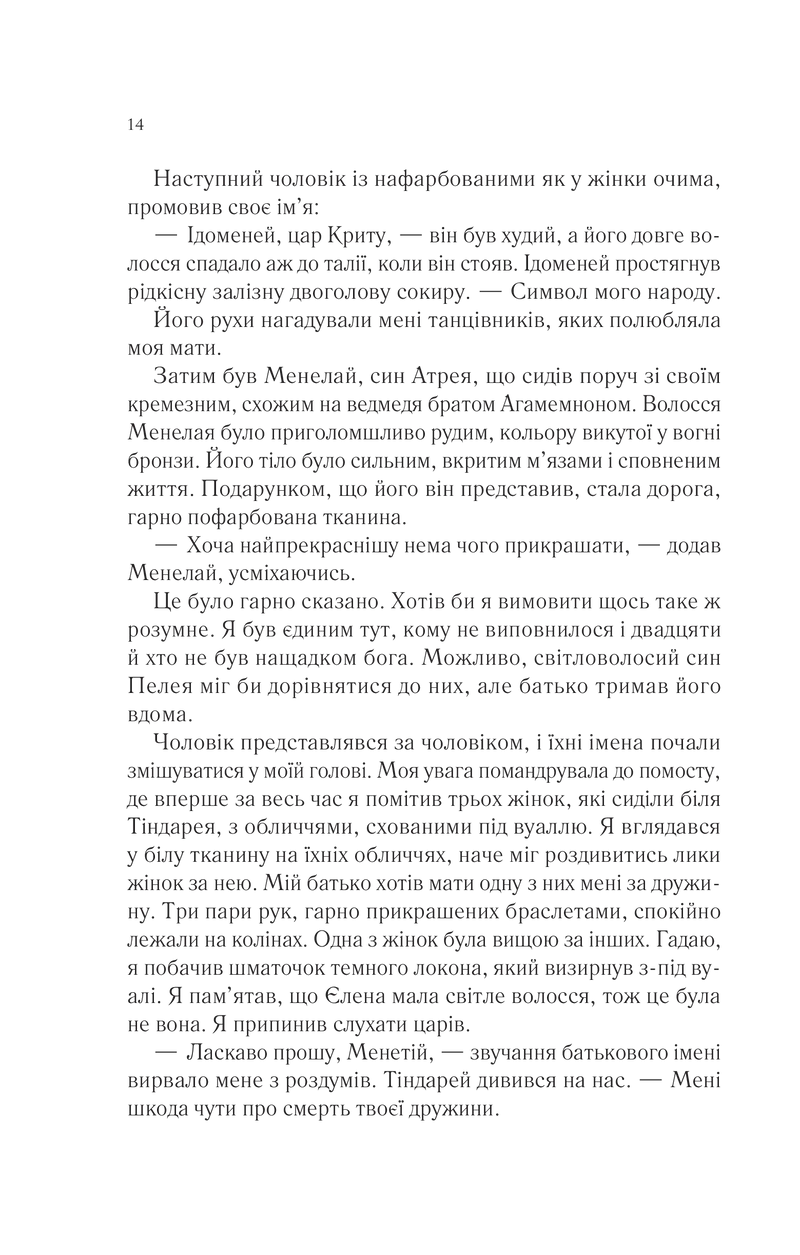 14

Наступний чоловік із нафарбованими як у жінки очима, промовив своє ім'я:

— Ідоменей, цар Криту, — він був худий, а його довге волосся спадало аж до талії, коли він стояв. Ідоменей простягнув рідкісну залізну двоголову сокиру. — Символ мого народу.

Його рухи нагадували мені танцівників, яких полюбляла моя мати.

Затим був Менелай, син Атрея, що сидів поруч зі своїм кремезним, схожим на ведмедя братом Агамемноном. Волосся Менелая було приголомшливо рудим, кольору викутої у вогні бронзи. Його тіло було сильним, вкритим м'язами і сповненим життя. Подарунком, що його він представив, стала дорога, гарно пофарбована тканина.

— Хоча найпрекраснішу нема чого прикрашати, — додав Менелай, усміхаючись.

Це було гарно сказано. Хотів би я вимовити щось таке ж розумне. Я був єдиним тут, кому не виповнилося і двадцяти й хто не був нащадком бога. Можливо, світловолосий син Пелея міг би дорівнятися до них, але батько тримав його вдома.

Чоловік представлявся за чоловіком, і їхні імена почали змішуватися у моїй голові. Моя увага помандрувала до помосту, де вперше за весь час я помітив трьох жінок, які сиділи біля Тіндарея, з обличчями, схованими під вуаллю. Я вглядався у білу тканину на їхніх обличчях, наче міг роздивитись лики жінок за нею. Мій батько хотів мати одну з них мені за дружину. Три пари рук, гарно прикрашених браслетами, спокійно лежали на колінах. Одна з жінок була вищою за інших. Гадаю, я побачив шматочок темного локона, який визирнув з-під вуалі. Я пам'ятав, що Єлена мала світле волосся, тож це була не вона. Я припинив слухати царів.

— Ласкаво прошу, Менетій, — звучання батькового імені вирвало мене з роздумів. Тіндарей дивився на нас. — Мені шкода чути про смерть твоєї дружини.